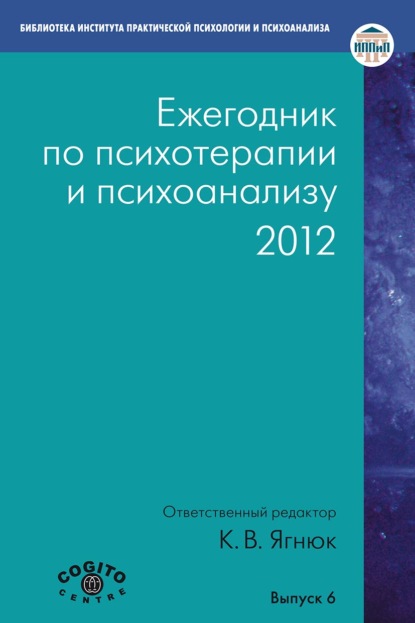 БИБЛИОТЕКА ИНСТИТУТА ПРАКТИЧЕСКОЙ ПСИХОЛОГИИ И ПСИХОАНАЛИЗА

ИППиП

Ежегодник по психотерапии и психоанализу 2012

Ответственный редактор

К. В. Ягнюк

COGITO CENTRE

Выпуск 6